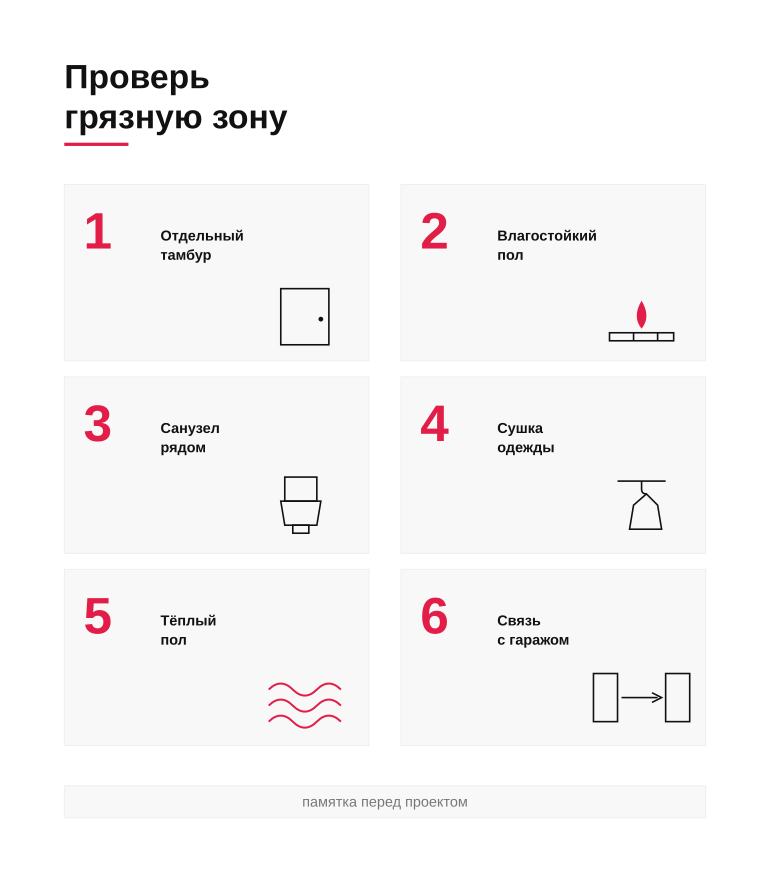 Проверь грязную зону

1
Отдельный тамбур

2
Влагостойкий пол

3
Санузел рядом

4
Сушка одежды

5
Тёплый пол

6
Связь с гаражом

памятка перед проектом